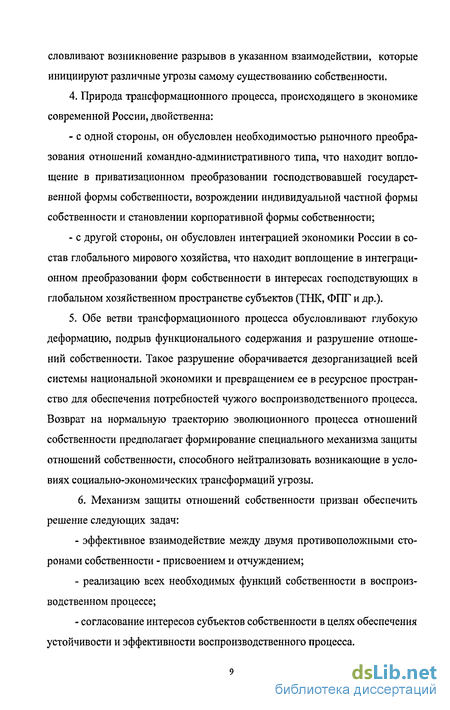 словливают возникновение разрывов в указанном взаимодействии, которые инициируют различные угрозы самому существованию собственности.

4. Природа трансформационного процесса, происходящего в экономике современной России, двойственна:

- с одной стороны, он обусловлен необходимостью рыночного преобразования отношений командно-административного типа, что находит воплощение в приватизационном преобразовании господствовавшей государственной формы собственности, возрождении индивидуальной частной формы собственности и становлении корпоративной формы собственности;

- с другой стороны, он обусловлен интеграцией экономики России в состав глобального мирового хозяйства, что находит воплощение в интеграционном преобразовании форм собственности в интересах господствующих в глобальном хозяйственном пространстве субъектов (ТНК, ФПГ и др.).

5. Обе ветви трансформационного процесса обусловливают глубокую деформацию, подрыв функционального содержания и разрушение отношений собственности. Такое разрушение оборачивается дезорганизацией всей системы национальной экономики и превращением ее в ресурсное пространство для обеспечения потребностей чужого воспроизводственного процесса. Возврат на нормальную траекторию эволюционного процесса отношений собственности предполагает формирование специального механизма защиты отношений собственности, способного нейтрализовать возникающие в условиях социально-экономических трансформаций угрозы.

6. Механизм защиты отношений собственности призван обеспечить решение следующих задач:

- эффективное взаимодействие между двумя противоположными сторонами собственности - присвоением и отчуждением;

- реализацию всех необходимых функций собственности в воспроизводственном процессе;

- согласование интересов субъектов собственности в целях обеспечения устойчивости и эффективности воспроизводственного процесса.

9

dsLib.net
библиотека диссертаций